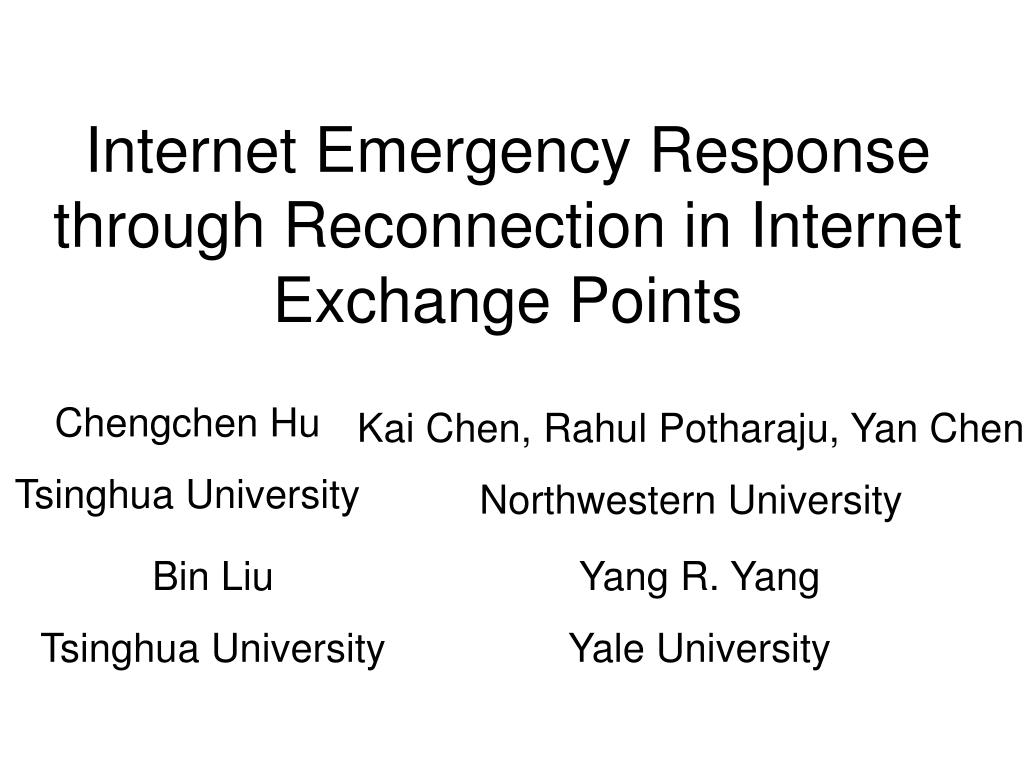 Internet Emergency Response through Reconnection in Internet Exchange Points

Chengchen Hu
Tsinghua University

Kai Chen, Rahul Potharaju, Yan Chen
Northwestern University

Bin Liu
Tsinghua University

Yang R. Yang
Yale University